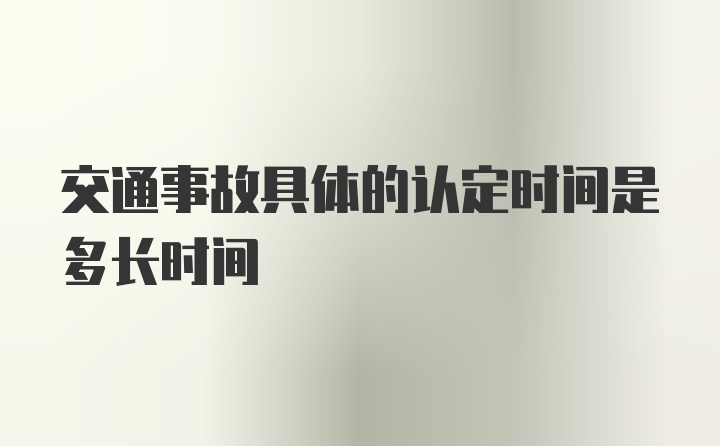 交通事故具体的认定时间是多长时间